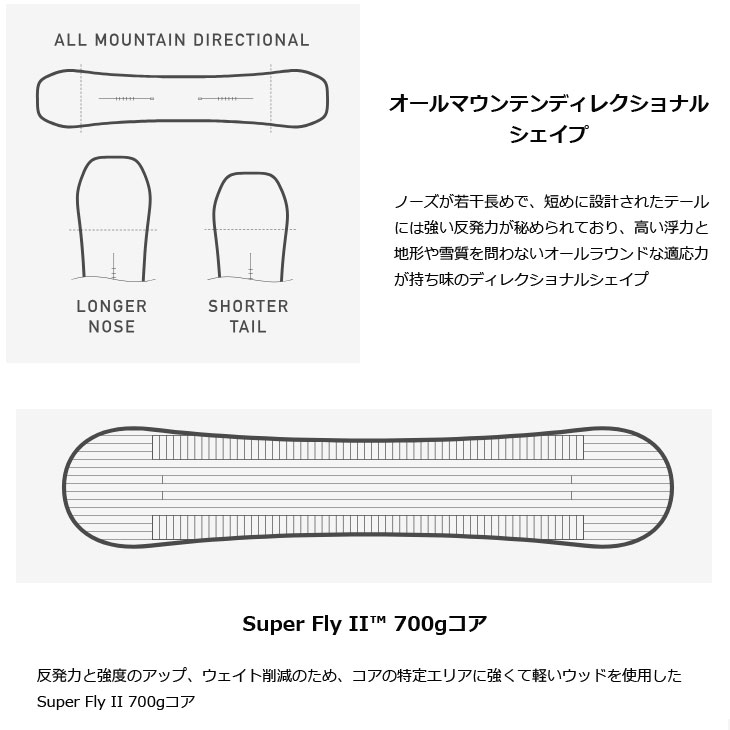 ALL MOUNTAIN DIRECTIONAL

LONGER NOSE

SHORTER TAIL

オールマウンテンディレクショナルシェイプ

ノーズが若干長めで、短めに設計されたテールには強い反発力が秘められており、高い浮力と地形や雪質を問わないオールラウンドな適応力が持ち味のディレクショナルシェイプ

Super Fly II™ 700gコア

反発力と強度のアップ、ウェイト削減のため、コアの特定エリアに強くて軽いウッドを使用したSuper Fly II 700gコア